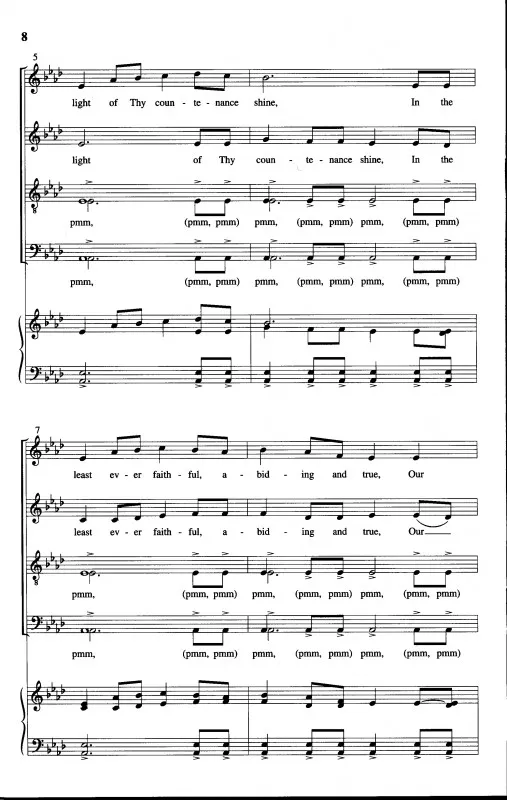 8

5

light of Thy coun - te - nance shine, In the

light of Thy coun - te - nance shine, In the

pmm, (pmm, pmm) pmm, (pmm, pmm) pmm, (pmm, pmm)

pmm, (pmm, pmm) pmm, (pmm, pmm) pmm, (pmm, pmm)

7

least ev - er faith - ful, a - bid - ing and true, Our

least ev - er faith - ful, a - bid - ing and true, Our

pmm, (pmm, pmm) pmm, (pmm, pmm) pmm, (pmm, pmm)

pmm, (pmm, pmm) pmm, (pmm, pmm) pmm, (pmm, pmm)